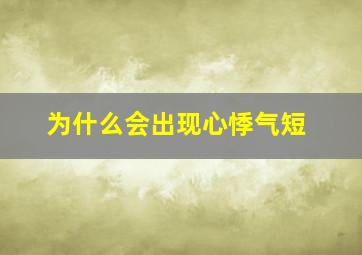 为什么会出现心悸气短